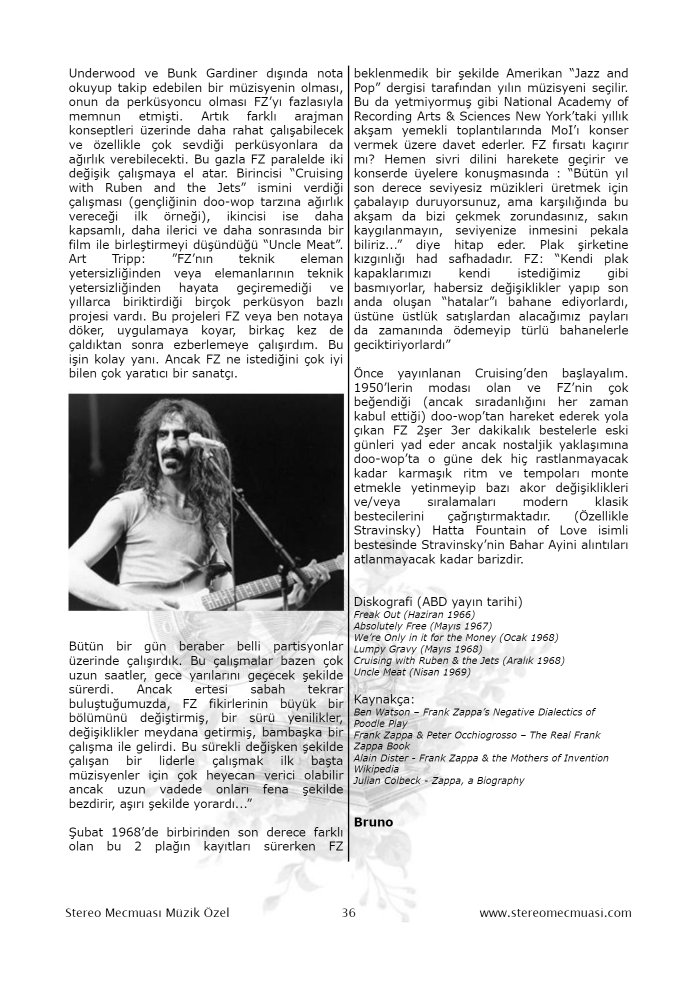 Underwood ve Bunk Gardiner dışında nota okuyup takip edebilen bir müzisyenin olması, onun da perküsyoncu olması FZ'yı fazlasıyla memnun etmişti. Artık farklı arajman konseptleri üzerinde daha rahat çalışabilecek ve özellikle çok sevdiği perküsyonlara da ağırlık verebilecekti. Bu gazla FZ paralelde iki değişik çalışmaya el atar. Birincisi "Cruising with Ruben and the Jets" ismini verdiği çalışması (gençliğinin doo-wop tarzına ağırlık vereceği ilk örneği), ikincisi ise daha kapsamlı, daha ilerici ve daha sonrasında bir film ile birleştirmeyi düşündüğü "Uncle Meat". Art Tripp: "FZ'nın teknik eleman yetersizliğinden veya elemanlarının teknik yetersizliğinden hayata geçiremediği ve yıllarca biriktirdiği birçok perküsyon bazlı projesi vardı. Bu projeleri FZ veya ben notaya döker, uygulamaya koyar, birkaç kez de çaldıktan sonra ezberlemeye çalışırdım. Bu işin kolay yanı. Ancak FZ ne istediğini çok iyi bilen çok yaratıcı bir sanatçı.

Bütün bir gün beraber belli partisyonlar üzerinde çalışırdık. Bu çalışmalar bazen çok uzun saatler, gece yarılarını geçecek şekilde sürerdi. Ancak ertesi sabah tekrar buluştuğumuzda, FZ fikirlerinin büyük bir bölümünü değiştirmiş, bir sürü yenilikler, değişiklikler meydana getirmiş, bambaşka bir çalışma ile gelirdi. Bu sürekli değişken şekilde çalışan bir liderle çalışmak ilk başta müzisyenler için çok heyecan verici olabilir ancak uzun vadede onları fena şekilde bezdirir, aşırı şekilde yorardı..."

Şubat 1968'de birbirinden son derece farklı olan bu 2 plağın kayıtları sürerken FZ beklenmedik bir şekilde Amerikan "Jazz and Pop" dergisi tarafından yılın müzisyeni seçilir. Bu da yetmiyormuş gibi National Academy of Recording Arts & Sciences New York'taki yıllık akşam yemekli toplantılarında MoI'ı konser vermek üzere davet ederler. FZ fırsatı kaçırır mı? Hemen sivri dilini harekete geçirir ve konserde üyelere konuşmasında : "Bütün yıl son derece seviyesiz müzikleri üretmek için çabalayıp duruyorsunuz, ama karşılığında bu akşam da bizi çekmek zorundasınız, sakın kaygılanmayın, seviyenize inmesini pekala biliriz..." diye hitap eder. Plak şirketine kızgınlığı had safhadadır. FZ: "Kendi plak kapaklarımızı kendi istediğimiz gibi basmıyorlar, habersiz değişiklikler yapıp son anda oluşan "hatalar"ı bahane ediyorlardı, üstüne üstlük satışlardan alacağımız payları da zamanında ödemeyip türlü bahanelerle geciktiriyorlardı"

Önce yayınlanan Cruising'den başlayalım. 1950'lerin modası olan ve FZ'nin çok beğendiği (ancak sıradanlığını her zaman kabul ettiği) doo-wop'tan hareket ederek yola çıkan FZ 2şer 3er dakikalık bestelerle eski günleri yad eder ancak nostaljik yaklaşımına doo-wop'ta o güne dek hiç rastlanmayacak kadar karmaşık ritm ve tempoları monte etmekle yetinmeyip bazı akor değişiklikleri ve/veya sıralamaları modern klasik bestecilerini çağrıştırmaktadır. (Özellikle Stravinsky) Hatta Fountain of Love isimli bestesinde Stravinsky'nin Bahar Ayini alıntıları atlanmayacak kadar barizdir.

Diskografi (ABD yayın tarihi)
Freak Out (Haziran 1966)
Absolutely Free (Mayıs 1967)
We're Only in it for the Money (Ocak 1968)
Lumpy Gravy (Mayıs 1968)
Cruising with Ruben & the Jets (Aralık 1968)
Uncle Meat (Nisan 1969)

Kaynakça:
Ben Watson – Frank Zappa's Negative Dialectics of Poodle Play
Frank Zappa & Peter Occhiogrosso – The Real Frank Zappa Book
Alain Dister - Frank Zappa & the Mothers of Invention
Wikipedia
Julian Colbeck - Zappa, a Biography

Bruno

Stereo Mecmuası Müzik Özel 36 www.stereomecmuasi.com